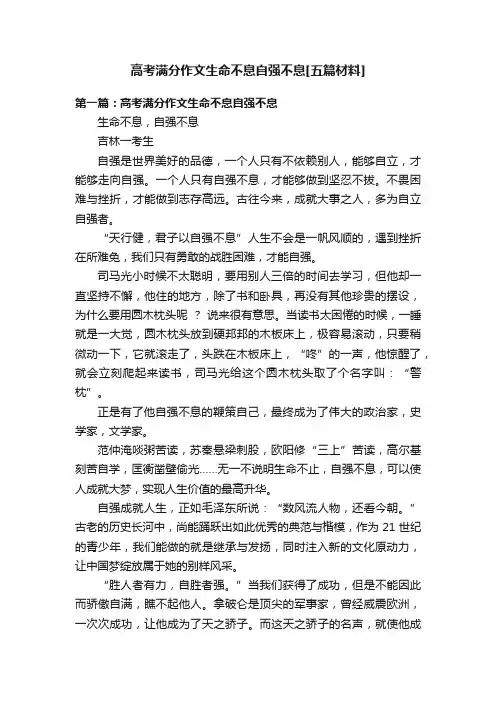 高考满分作文生命不息自强不息[五篇材料]

第一篇：高考满分作文生命不息自强不息

生命不息，自强不息

吉林一考生

自强是世界美好的品德，一个人只有不依赖别人，能够自立，才能够走向自强。一个人只有自强不息，才能够做到坚忍不拔。不畏困难与挫折，才能做到志存高远。古往今来，成就大事之人，多为自立自强者。

“天行健，君子以自强不息”人生不会是一帆风顺的，遇到挫折在所难免，我们只有勇敢的战胜困难，才能自强。

司马光小时候不太聪明，要用别人三倍的时间去学习，但他却一直坚持不懈，他住的地方，除了书和卧具，再没有其他珍贵的摆设，为什么要用圆木枕头呢 ？ 说来很有意思。当读书太困倦的时候，一睡就是一大觉，圆木枕头放到硬邦邦的木板床上，极容易滚动，只要稍微动一下，它就滚走了，头跌在木板床上，“咚”的一声，他惊醒了，就会立刻爬起来读书，司马光给这个圆木枕头取了个名字叫：“警枕”。

正是有了他自强不息的鞭策自己，最终成为了伟大的政治家，史学家，文学家。

范仲淹啖粥苦读，苏秦悬梁刺股，欧阳修“三上”苦读，高尔基刻苦自学，匡衡凿壁偷光……无一不说明生命不止，自强不息，可以使人成就大梦，实现人生价值的最高升华。

自强成就人生，正如毛泽东所说：“数风流人物，还看今朝。”古老的历史长河中，尚能踊跃出如此优秀的典范与楷模，作为 21 世纪的青少年，我们能做的就是继承与发扬，同时注入新的文化原动力，让中国梦绽放属于她的别样风采。

“胜人者有力，自胜者强。”当我们获得了成功，但是不能因此而骄傲自满，瞧不起他人。拿破仑是顶尖的军事家，曾经威震欧洲，一次次成功，让他成为了天之骄子。而这天之骄子的名声，就使他成